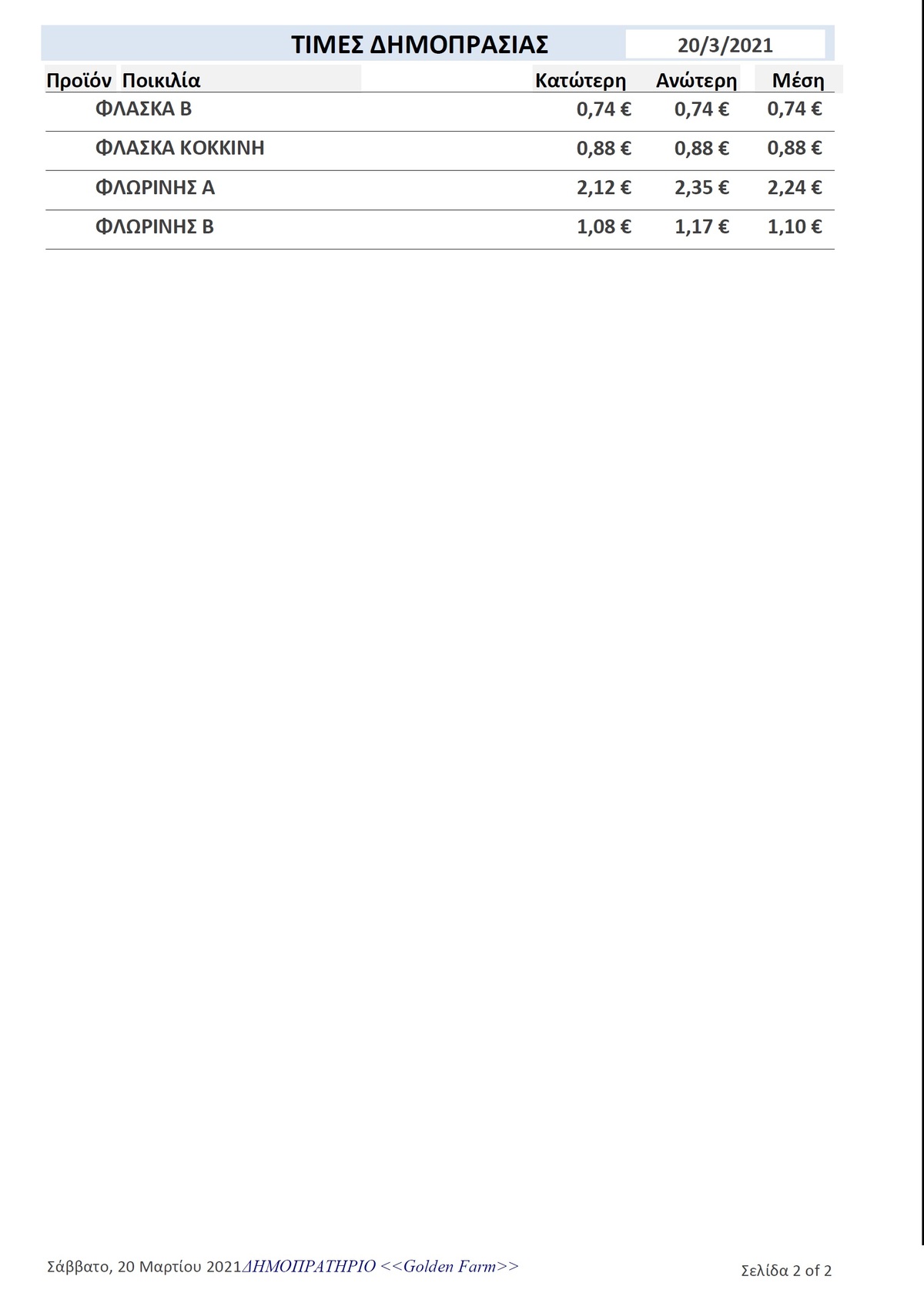 ΤΙΜΕΣ ΔΗΜΟΠΡΑΣΙΑΣ 20/3/2021

| Προϊόν | Ποικιλία | Κατώτερη | Ανώτερη | Μέση |
|---|---|---|---|---|
| | ΦΛΑΣΚΑ Β | 0,74 € | 0,74 € | 0,74 € |
| | ΦΛΑΣΚΑ ΚΟΚΚΙΝΗ | 0,88 € | 0,88 € | 0,88 € |
| | ΦΛΩΡΙΝΗΣ Α | 2,12 € | 2,35 € | 2,24 € |
| | ΦΛΩΡΙΝΗΣ Β | 1,08 € | 1,17 € | 1,10 € |

Σάββατο, 20 Μαρτίου 2021ΔΗΜΟΠΡΑΤΗΡΙΟ <<Golden Farm>>

Σελίδα 2 of 2